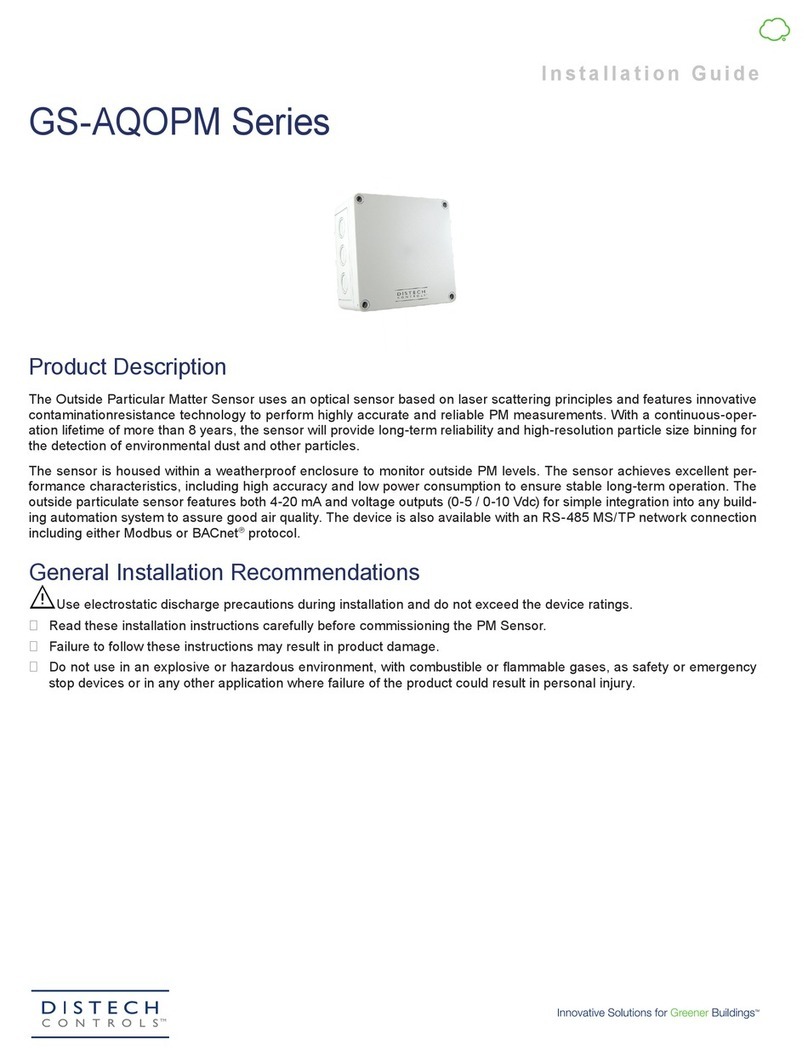 Installation Guide

GS-AQOPM Series

DISTECH CONTROLS

Product Description

The Outside Particular Matter Sensor uses an optical sensor based on laser scattering principles and features innovative contaminationresistance technology to perform highly accurate and reliable PM measurements. With a continuous-operation lifetime of more than 8 years, the sensor will provide long-term reliability and high-resolution particle size binning for the detection of environmental dust and other particles.

The sensor is housed within a weatherproof enclosure to monitor outside PM levels. The sensor achieves excellent performance characteristics, including high accuracy and low power consumption to ensure stable long-term operation. The outside particulate sensor features both 4-20 mA and voltage outputs (0-5 / 0-10 Vdc) for simple integration into any building automation system to assure good air quality. The device is also available with an RS-485 MS/TP network connection including either Modbus or BACnet® protocol.

General Installation Recommendations

Use electrostatic discharge precautions during installation and do not exceed the device ratings.
 Read these installation instructions carefully before commissioning the PM Sensor.
 Failure to follow these instructions may result in product damage.
 Do not use in an explosive or hazardous environment, with combustible or flammable gases, as safety or emergency stop devices or in any other application where failure of the product could result in personal injury.

DISTECH CONTROLS™

Innovative Solutions for Greener Buildings™